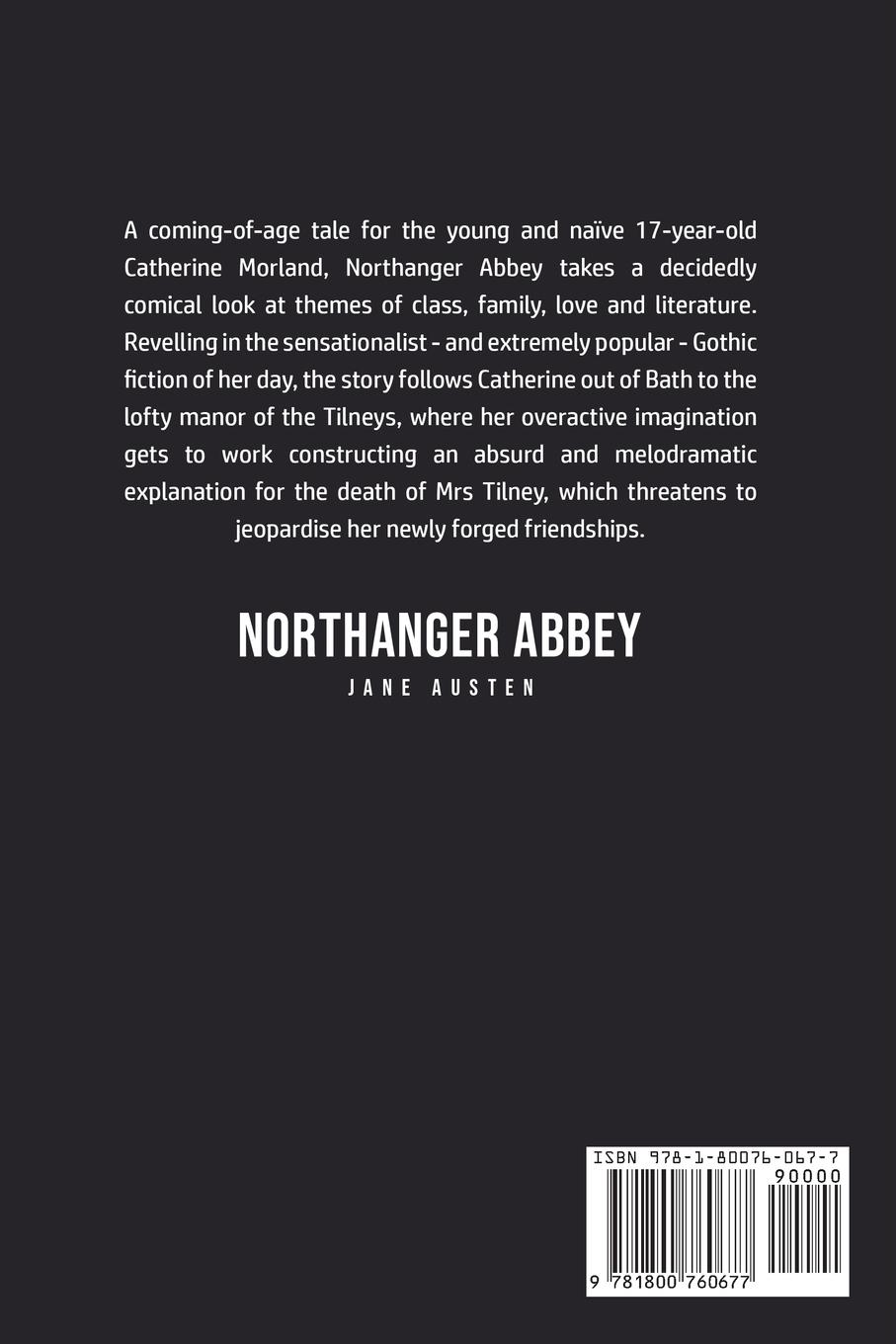 A coming-of-age tale for the young and naïve 17-year-old Catherine Morland, Northanger Abbey takes a decidedly comical look at themes of class, family, love and literature. Revelling in the sensationalist - and extremely popular - Gothic fiction of her day, the story follows Catherine out of Bath to the lofty manor of the Tilneys, where her overactive imagination gets to work constructing an absurd and melodramatic explanation for the death of Mrs Tilney, which threatens to jeopardise her newly forged friendships.

NORTHANGER ABBEY

JANE AUSTEN

ISBN 978-1-80076-067-7

90000

9 781800 760677